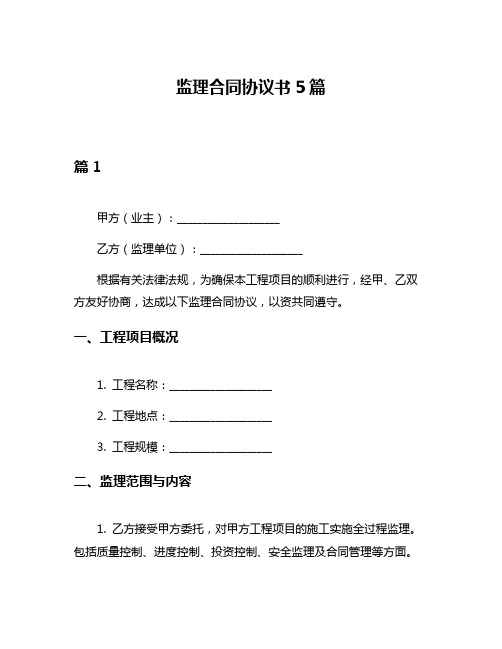 监理合同协议书 5 篇

篇 1

甲方（业主）：__________________

乙方（监理单位）：__________________

根据有关法律法规，为确保本工程项目的顺利进行，经甲、乙双方友好协商，达成以下监理合同协议，以资共同遵守。

一、工程项目概况

1. 工程名称：__________________

2. 工程地点：__________________

3. 工程规模：__________________

二、监理范围与内容

1. 乙方接受甲方委托，对甲方工程项目的施工实施全过程监理。包括质量控制、进度控制、投资控制、安全监理及合同管理等方面。